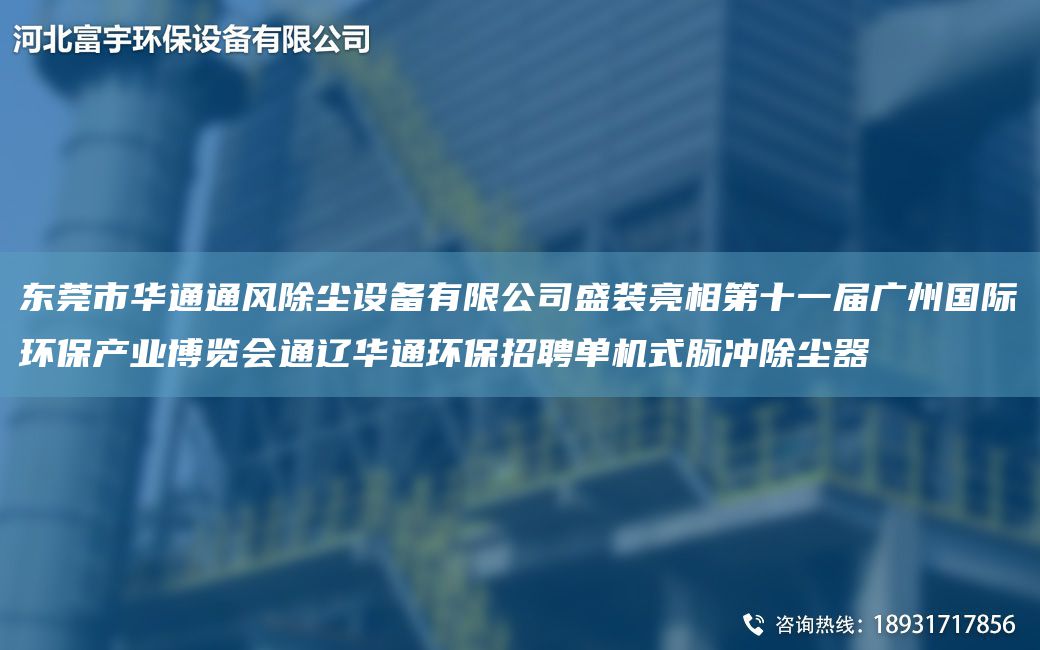 河北富宇环保设备有限公司

东莞市华通通风除尘设备有限公司盛装亮相第十一届广州国际环保产业博览会通辽华通环保招聘单机式脉冲除尘器

咨询热线：18931717856